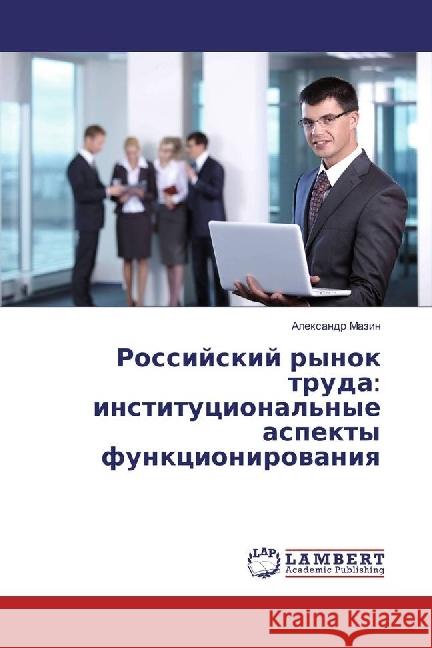 Александр Мазин

Российский рынок труда: институциональные аспекты функционирования

LAP
LAMBERT
Academic Publishing

Kraina Książek